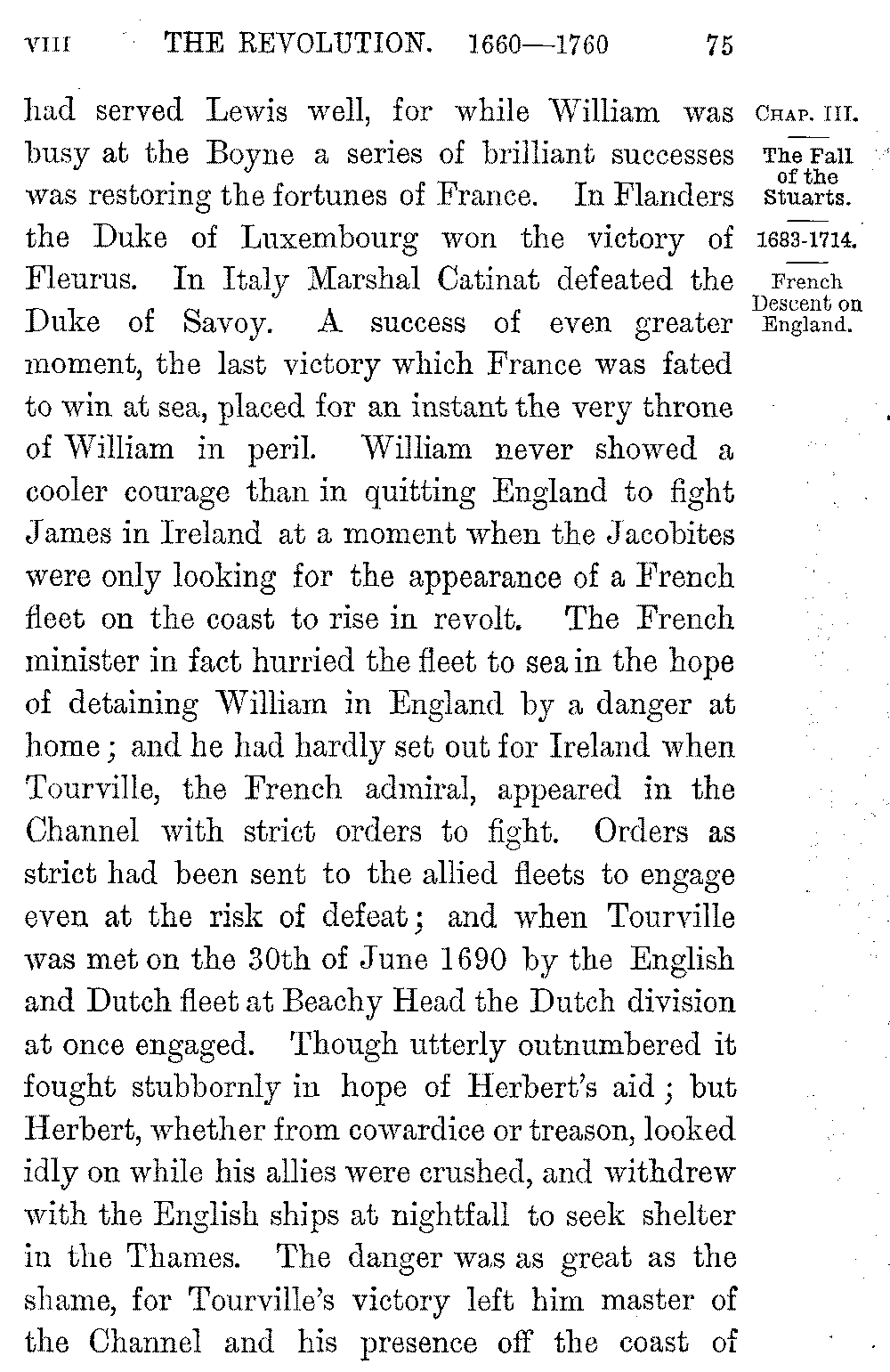 VIII THE REVOLUTION. 1660—1760 75

had served Lewis well, for while William was busy at the Boyne a series of brilliant successes was restoring the fortunes of France. In Flanders the Duke of Luxembourg won the victory of Fleurus. In Italy Marshal Catinat defeated the Duke of Savoy. A success of even greater moment, the last victory which France was fated to win at sea, placed for an instant the very throne of William in peril. William never showed a cooler courage than in quitting England to fight James in Ireland at a moment when the Jacobites were only looking for the appearance of a French fleet on the coast to rise in revolt. The French minister in fact hurried the fleet to sea in the hope of detaining William in England by a danger at home; and he had hardly set out for Ireland when Tourville, the French admiral, appeared in the Channel with strict orders to fight. Orders as strict had been sent to the allied fleets to engage even at the risk of defeat; and when Tourville was met on the 30th of June 1690 by the English and Dutch fleet at Beachy Head the Dutch division at once engaged. Though utterly outnumbered it fought stubbornly in hope of Herbert's aid; but Herbert, whether from cowardice or treason, looked idly on while his allies were crushed, and withdrew with the English ships at nightfall to seek shelter in the Thames. The danger was as great as the shame, for Tourville's victory left him master of the Channel and his presence off the coast of

CHAP. III.

The Fall of the Stuarts.

1683-1714.

French Descent on England.